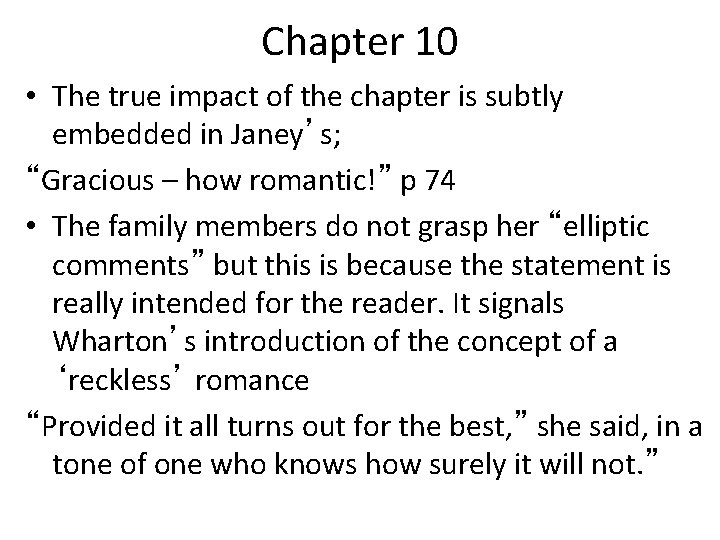 Chapter 10

• The true impact of the chapter is subtly embedded in Janey's;

"Gracious – how romantic!" p 74

• The family members do not grasp her "elliptic comments" but this is because the statement is really intended for the reader. It signals Wharton's introduction of the concept of a 'reckless' romance

"Provided it all turns out for the best," she said, in a tone of one who knows how surely it will not."